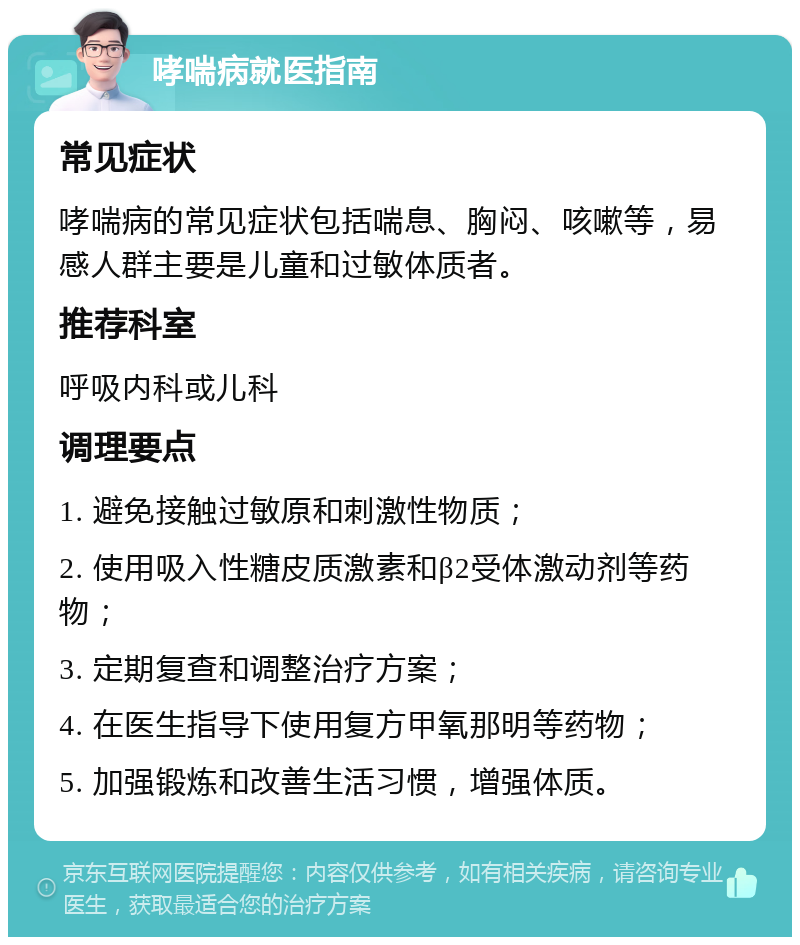 哮喘病就医指南

常见症状

哮喘病的常见症状包括喘息、胸闷、咳嗽等，易感人群主要是儿童和过敏体质者。

推荐科室

呼吸内科或儿科

调理要点

1. 避免接触过敏原和刺激性物质；

2. 使用吸入性糖皮质激素和β2受体激动剂等药物；

3. 定期复查和调整治疗方案；

4. 在医生指导下使用复方甲氧那明等药物；

5. 加强锻炼和改善生活习惯，增强体质。

京东互联网医院提醒您：内容仅供参考，如有相关疾病，请咨询专业医生，获取最适合您的治疗方案